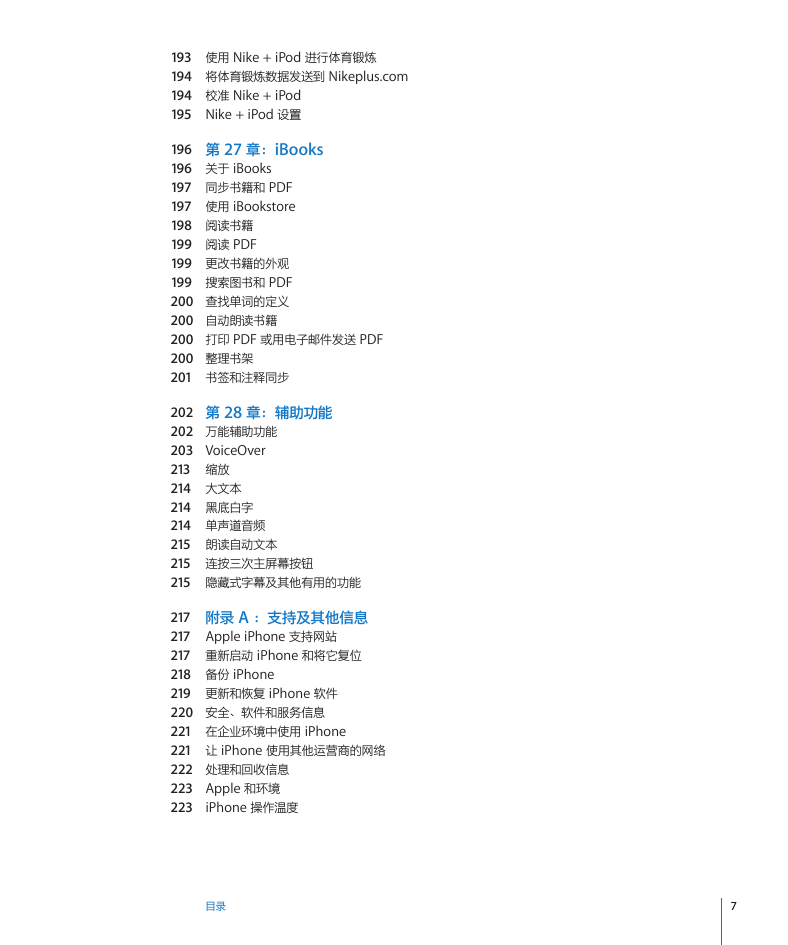 193 使用 Nike + iPod 进行体育锻炼
194 将体育锻炼数据发送到 Nikeplus.com
194 校准 Nike + iPod
195 Nike + iPod 设置

196 第 27 章：iBooks
196 关于 iBooks
197 同步书籍和 PDF
197 使用 iBookstore
198 阅读书籍
199 阅读 PDF
199 更改书籍的外观
199 搜索图书和 PDF
200 查找单词的定义
200 自动朗读书籍
200 打印 PDF 或用电子邮件发送 PDF
200 整理书架
201 书签和注释同步

202 第 28 章：辅助功能
202 万能辅助功能
203 VoiceOver
213 缩放
214 大文本
214 黑底白字
214 单声道音频
215 朗读自动文本
215 连按三次主屏幕按钮
215 隐藏式字幕及其他有用的功能

217 附录 A： 支持及其他信息
217 Apple iPhone 支持网站
217 重新启动 iPhone 和将它复位
218 备份 iPhone
219 更新和恢复 iPhone 软件
220 安全、软件和服务信息
221 在企业环境中使用 iPhone
221 让 iPhone 使用其他运营商的网络
222 处理和回收信息
223 Apple 和环境
223 iPhone 操作温度

目录 7